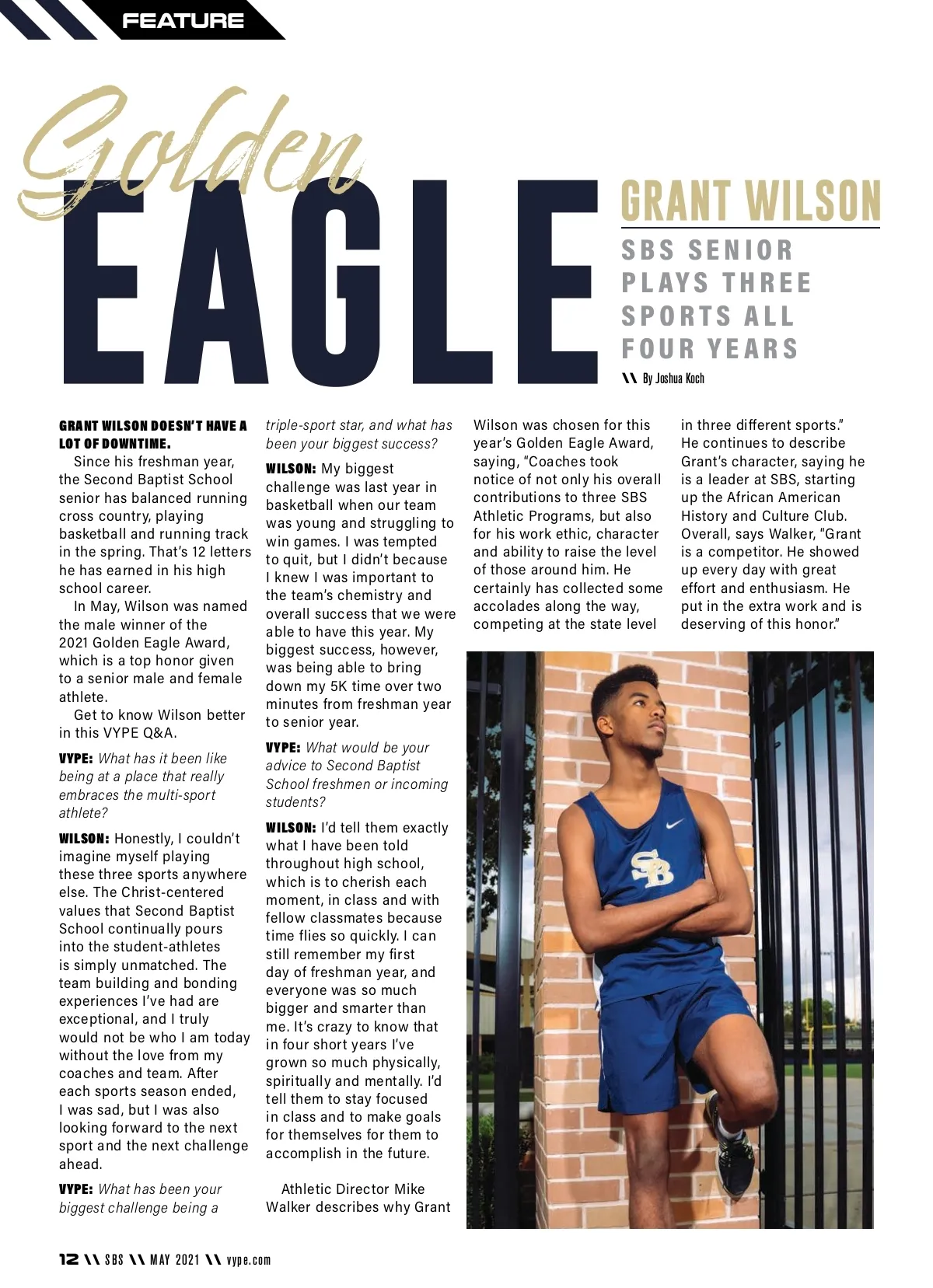 FEATURE

Golden EAGLE

GRANT WILSON

SBS SENIOR PLAYS THREE SPORTS ALL FOUR YEARS

\\ By Joshua Koch

GRANT WILSON DOESN'T HAVE A LOT OF DOWNTIME.

Since his freshman year, the Second Baptist School senior has balanced running cross country, playing basketball and running track in the spring. That's 12 letters he has earned in his high school career.

In May, Wilson was named the male winner of the 2021 Golden Eagle Award, which is a top honor given to a senior male and female athlete.

Get to know Wilson better in this VYPE Q&A.

VYPE: What has it been like being at a place that really embraces the multi-sport athlete?

WILSON: Honestly, I couldn't imagine myself playing these three sports anywhere else. The Christ-centered values that Second Baptist School continually pours into the student-athletes is simply unmatched. The team building and bonding experiences I've had are exceptional, and I truly would not be who I am today without the love from my coaches and team. After each sports season ended, I was sad, but I was also looking forward to the next sport and the next challenge ahead.

VYPE: What has been your biggest challenge being a triple-sport star, and what has been your biggest success?

WILSON: My biggest challenge was last year in basketball when our team was young and struggling to win games. I was tempted to quit, but I didn't because I knew I was important to the team's chemistry and overall success that we were able to have this year. My biggest success, however, was being able to bring down my 5K time over two minutes from freshman year to senior year.

VYPE: What would be your advice to Second Baptist School freshmen or incoming students?

WILSON: I'd tell them exactly what I have been told throughout high school, which is to cherish each moment, in class and with fellow classmates because time flies so quickly. I can still remember my first day of freshman year, and everyone was so much bigger and smarter than me. It's crazy to know that in four short years I've grown so much physically, spiritually and mentally. I'd tell them to stay focused in class and to make goals for themselves for them to accomplish in the future.

Athletic Director Mike Walker describes why Grant Wilson was chosen for this year's Golden Eagle Award, saying, "Coaches took notice of not only his overall contributions to three SBS Athletic Programs, but also for his work ethic, character and ability to raise the level of those around him. He certainly has collected some accolades along the way, competing at the state level in three different sports." He continues to describe Grant's character, saying he is a leader at SBS, starting up the African American History and Culture Club. Overall, says Walker, "Grant is a competitor. He showed up every day with great effort and enthusiasm. He put in the extra work and is deserving of this honor."

SB

12 \\ SBS \\ MAY 2021 \\ vype.com